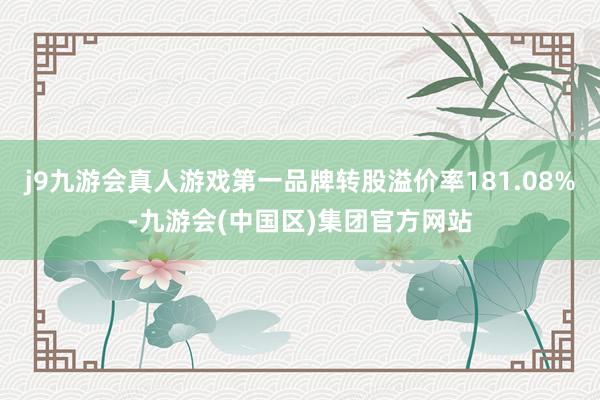 j9九游会真人游戏第一品牌转股溢价率181.08%-九游会(中国区)集团官方网站